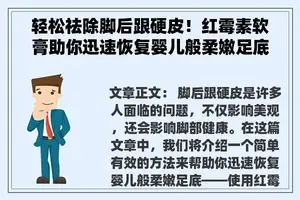 轻松祛除脚后跟硬皮！红霉素软膏助你迅速恢复婴儿般柔嫩足底

文章正文： 脚后跟硬皮是许多人面临的问题，不仅影响美观，还会影响脚部健康。在这篇文章中，我们将介绍一个简单有效的方法来帮助你迅速恢复婴儿般柔嫩足底——使用红霉